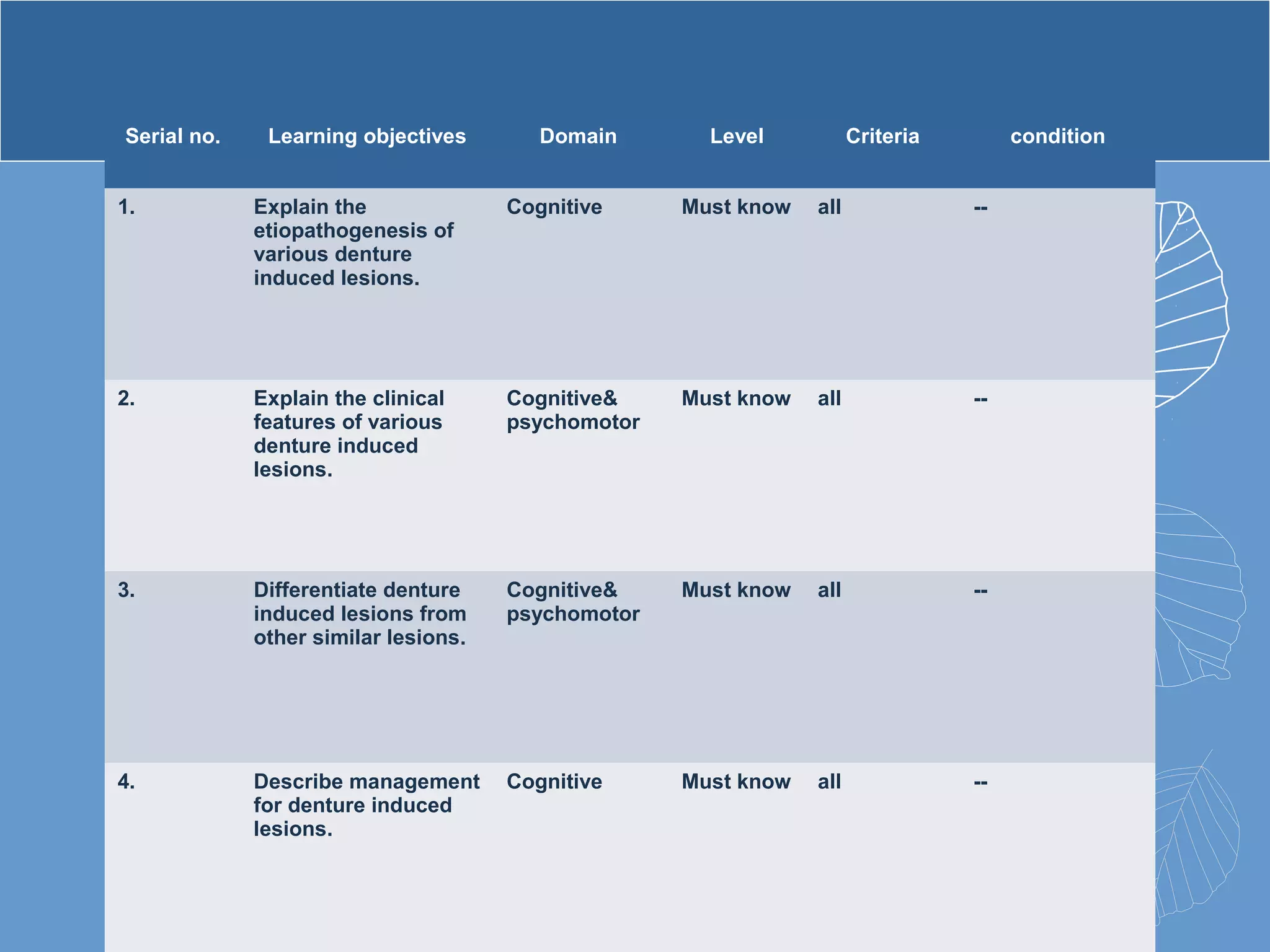 | Serial no. | Learning objectives | Domain | Level | Criteria | condition |
|---|---|---|---|---|---|
| 1. | Explain the etiopathogenesis of various denture induced lesions. | Cognitive | Must know | all | -- |
| 2. | Explain the clinical features of various denture induced lesions. | Cognitive& psychomotor | Must know | all | -- |
| 3. | Differentiate denture induced lesions from other similar lesions. | Cognitive& psychomotor | Must know | all | -- |
| 4. | Describe management for denture induced lesions. | Cognitive | Must know | all | -- |